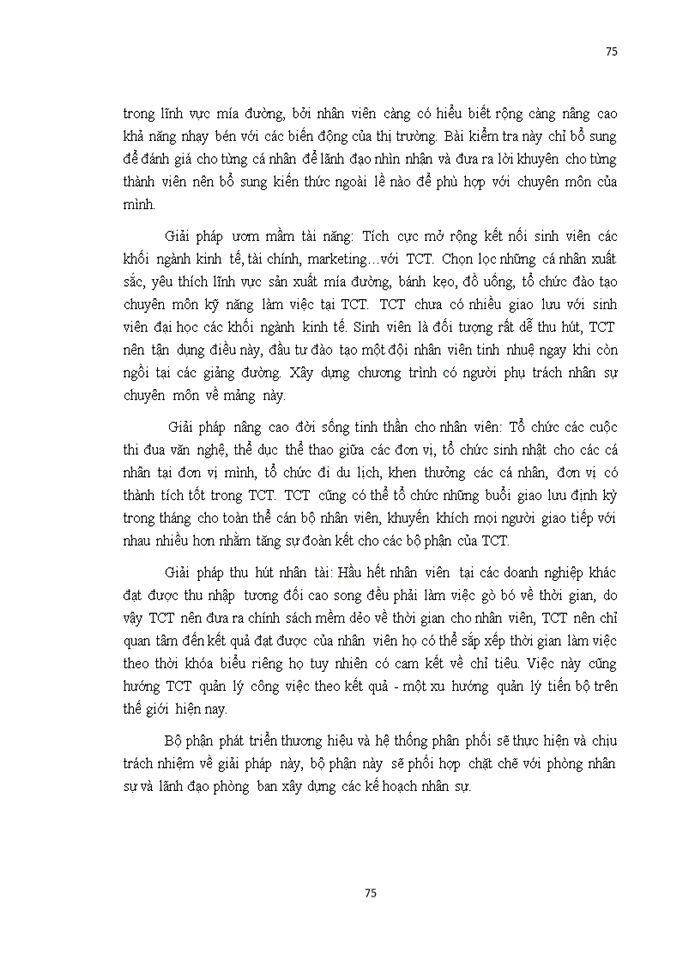 75

trong lĩnh vực mía đường, bởi nhân viên càng có hiểu biết rộng càng nâng cao khả năng nhạy bén với các biến động của thị trường. Bài kiểm tra này chỉ bổ sung để đánh giá cho từng cá nhân để lãnh đạo nhìn nhận và đưa ra lời khuyên cho từng thành viên nên bổ sung kiến thức ngoài lề nào để phù hợp với chuyên môn của mình.

Giải pháp ươm mầm tài năng: Tích cực mở rộng kết nối sinh viên các khối ngành kinh tế, tài chính, marketing…với TCT. Chọn lọc những cá nhân xuất sắc, yêu thích lĩnh vực sản xuất mía đường, bánh kẹo, đồ uống, tổ chức đào tạo chuyên môn kỹ năng làm việc tại TCT. TCT chưa có nhiều giao lưu với sinh viên đại học các khối ngành kinh tế. Sinh viên là đối tượng rất dễ thu hút, TCT nên tận dụng điều này, đầu tư đào tạo một đội nhân viên tinh nhuệ ngay khi còn ngồi tại các giảng đường. Xây dựng chương trình có người phụ trách nhân sự chuyên môn về mảng này.

Giải pháp nâng cao đời sống tinh thần cho nhân viên: Tổ chức các cuộc thi đua văn nghệ, thể dục thể thao giữa các đơn vị, tổ chức sinh nhật cho các cá nhân tại đơn vị mình, tổ chức đi du lịch, khen thưởng các cá nhân, đơn vị có thành tích tốt trong TCT. TCT cũng có thể tổ chức những buổi giao lưu định kỳ trong tháng cho toàn thể cán bộ nhân viên, khuyến khích mọi người giao tiếp với nhau nhiều hơn nhằm tăng sự đoàn kết cho các bộ phận của TCT.

Giải pháp thu hút nhân tài: Hầu hết nhân viên tại các doanh nghiệp khác đạt được thu nhập tương đối cao song đều phải làm việc gò bó về thời gian, do vậy TCT nên đưa ra chính sách mềm dẻo về thời gian cho nhân viên, TCT nên chỉ quan tâm đến kết quả đạt được của nhân viên họ có thể sắp xếp thời gian làm việc theo thời khóa biểu riêng họ tuy nhiên có cam kết về chỉ tiêu. Việc này cũng hướng TCT quản lý công việc theo kết quả - một xu hướng quản lý tiến bộ trên thế giới hiện nay.

Bộ phận phát triển thương hiệu và hệ thống phân phối sẽ thực hiện và chịu trách nhiệm về giải pháp này, bộ phận này sẽ phối hợp chặt chẽ với phòng nhân sự và lãnh đạo phòng ban xây dựng các kế hoạch nhân sự.

75